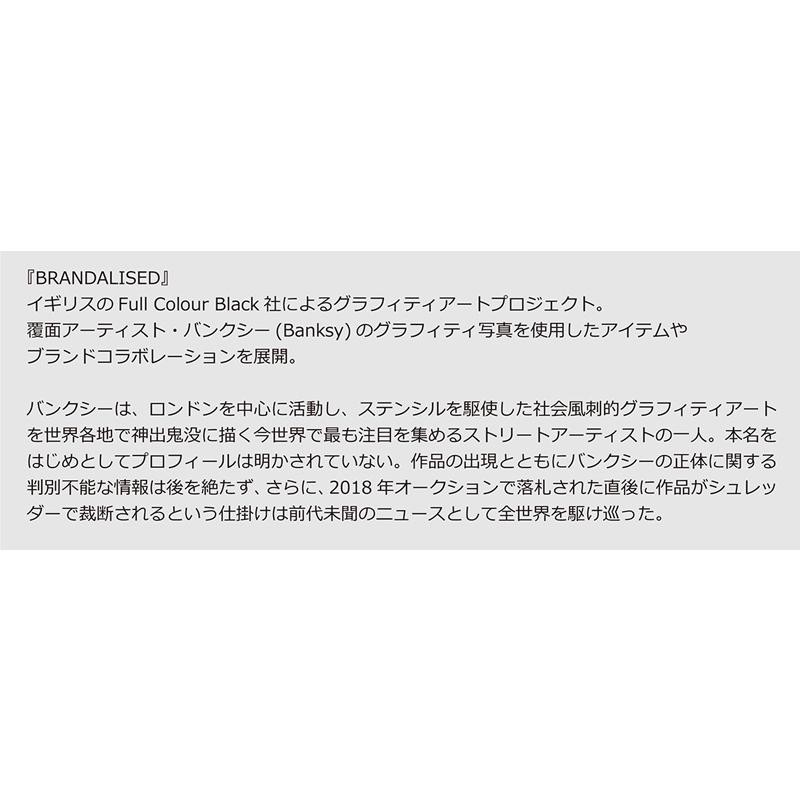 『BRANDALISED』
イギリスの Full Colour Black 社によるグラフィティアートプロジェクト。
覆面アーティスト・バンクシー (Banksy) のグラフィティ写真を使用したアイテムやブランドコラボレーションを展開。

バンクシーは、ロンドンを中心に活動し、ステンシルを駆使した社会風刺的グラフィティアートを世界各地で神出鬼没に描く今世界で最も注目を集めるストリートアーティストの一人。本名をはじめとしてプロフィールは明かされていない。作品の出現とともにバンクシーの正体に関する判別不能な情報は後を絶たず、さらに、2018 年オークションで落札された直後に作品がシュレッダーで裁断されるという仕掛けは前代未聞のニュースとして全世界を駆け巡った。